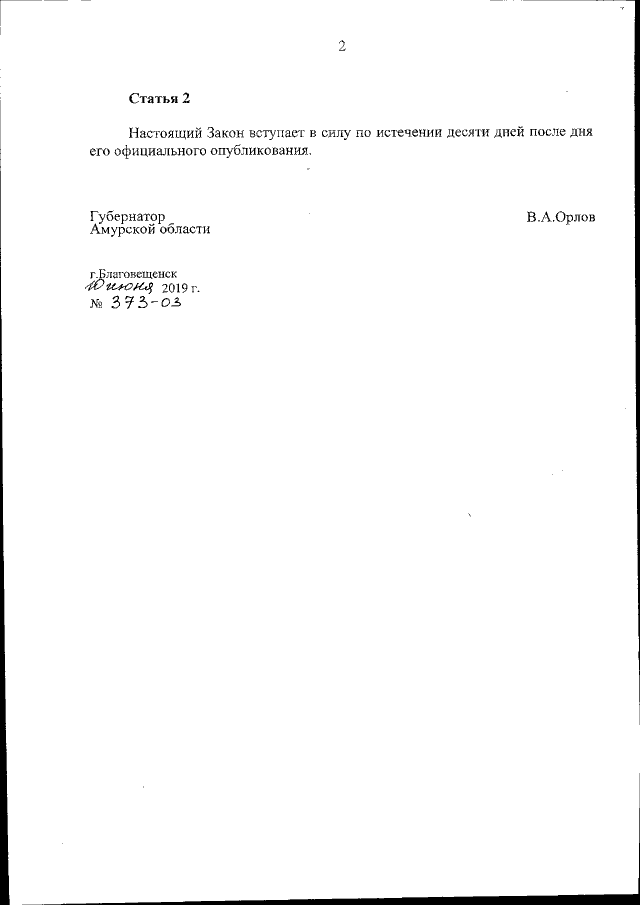 2

Статья 2

Настоящий Закон вступает в силу по истечении десяти дней после дня его официального опубликования.

Губернатор
Амурской области

В.А.Орлов

г.Благовещенск
10 июня 2019 г.
№ 373-ОЗ